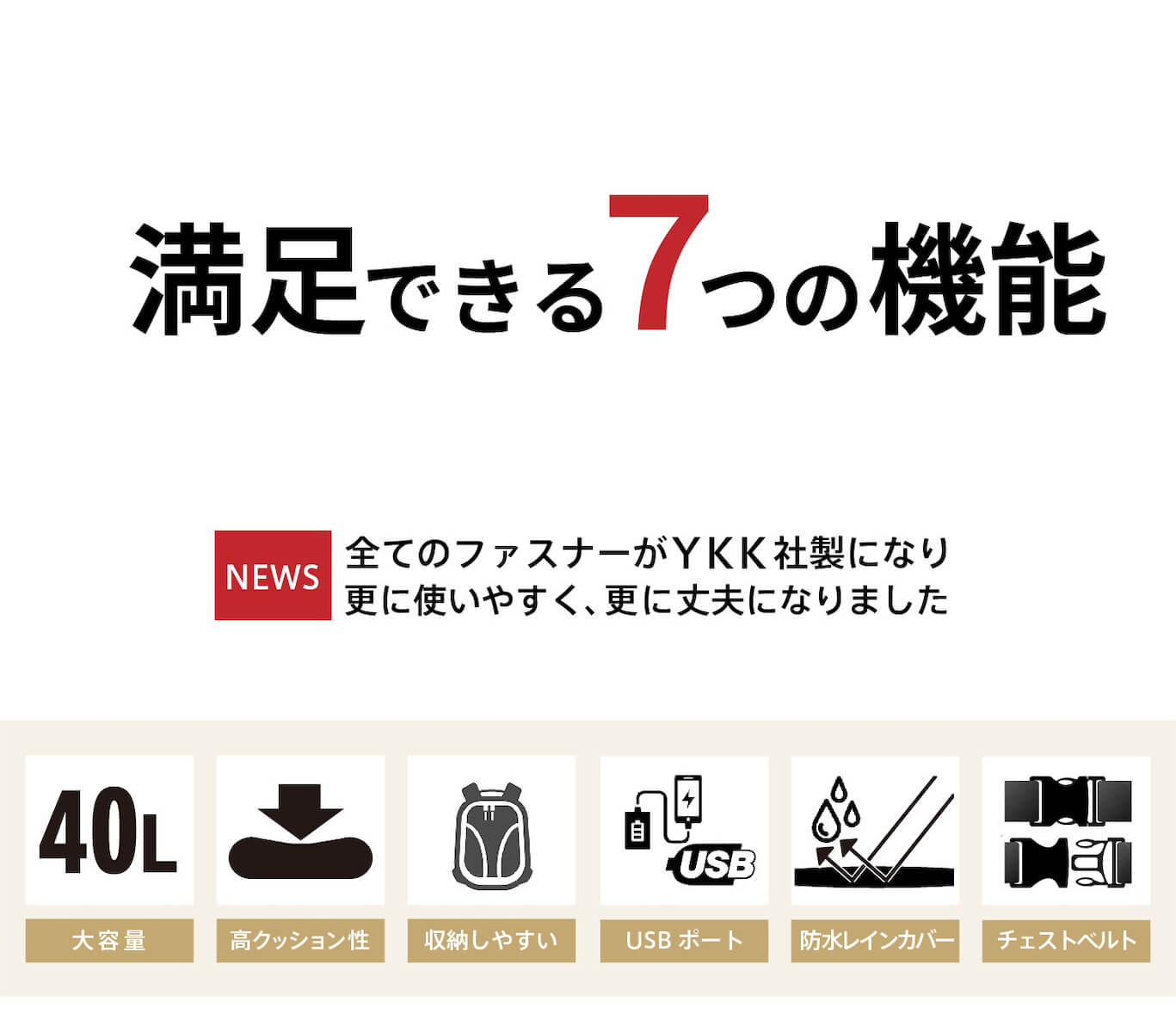 満足できる7つの機能

NEWS 全てのファスナーがYKK社製になり 更に使いやすく、更に丈夫になりました

40L
大容量

高クッション性

収納しやすい

USB
USB ポート

防水レインカバー

チェストベルト